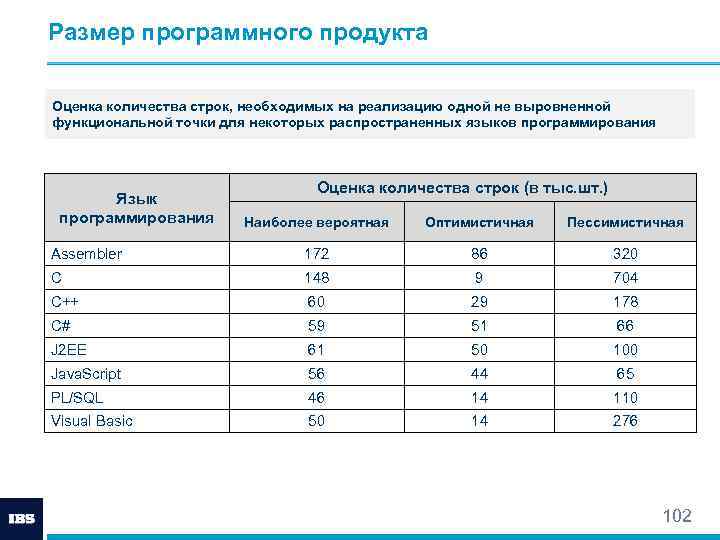 Размер программного продукта

Оценка количества строк, необходимых на реализацию одной не выровненной функциональной точки для некоторых распространенных языков программирования

| Язык программирования | Оценка количества строк (в тыс.шт.) | | |
|---|---|---|---|
| | Наиболее вероятная | Оптимистичная | Пессимистичная |
| Assembler | 172 | 86 | 320 |
| C | 148 | 9 | 704 |
| C++ | 60 | 29 | 178 |
| C# | 59 | 51 | 66 |
| J2EE | 61 | 50 | 100 |
| JavaScript | 56 | 44 | 65 |
| PL/SQL | 46 | 14 | 110 |
| Visual Basic | 50 | 14 | 276 |

IBS

102